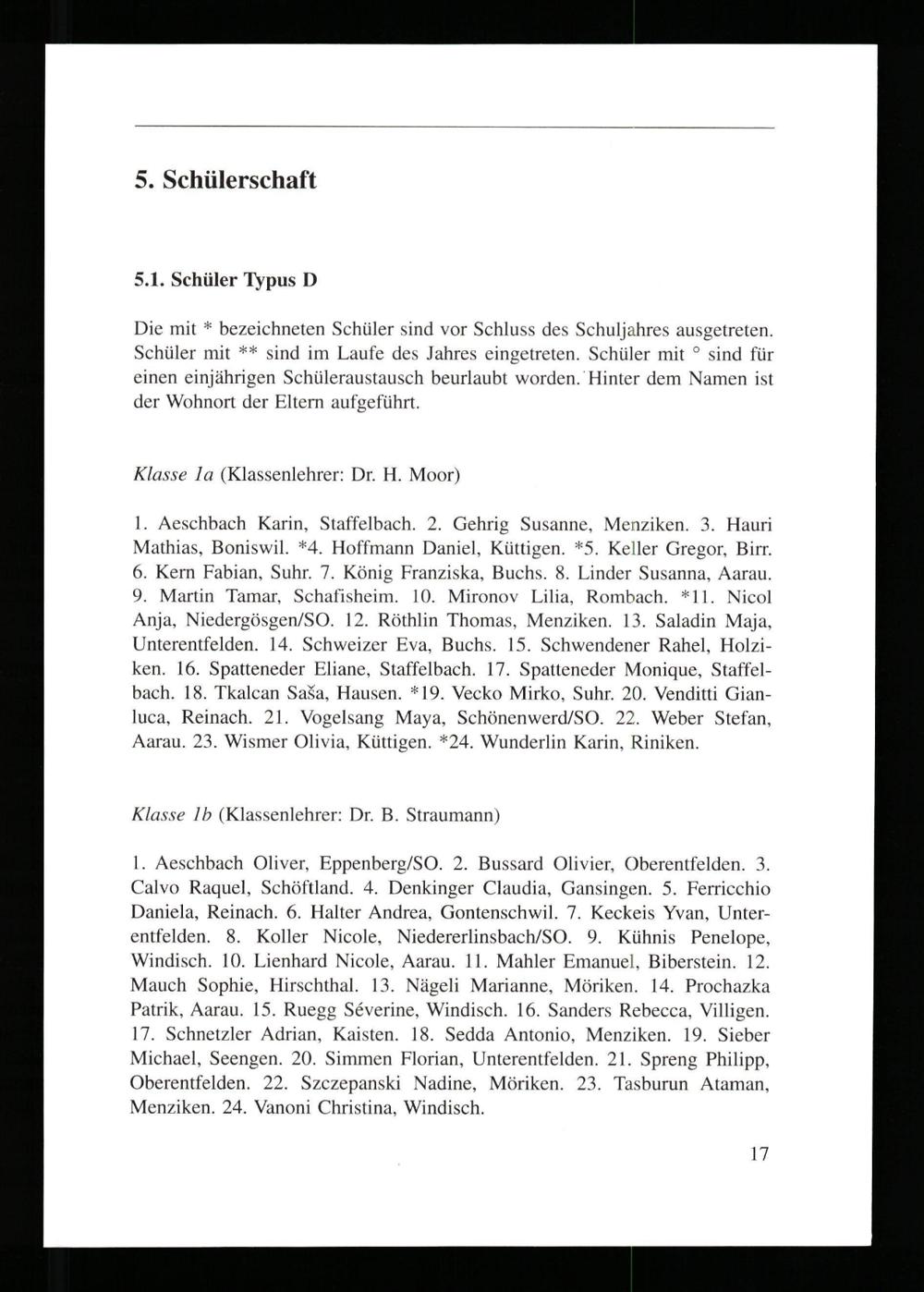 5. Schülerschaft

5.1. Schüler Typus D

Die mit * bezeichneten Schüler sind vor Schluss des Schuljahres ausgetreten. Schüler mit ** sind im Laufe des Jahres eingetreten. Schüler mit ° sind für einen einjährigen Schüleraustausch beurlaubt worden. Hinter dem Namen ist der Wohnort der Eltern aufgeführt.

Klasse 1a (Klassenlehrer: Dr. H. Moor)

1. Aeschbach Karin, Staffelbach. 2. Gehrig Susanne, Menziken. 3. Hauri Mathias, Boniswil. *4. Hoffmann Daniel, Küttigen. *5. Keller Gregor, Birr. 6. Kern Fabian, Suhr. 7. König Franziska, Buchs. 8. Linder Susanna, Aarau. 9. Martin Tamar, Schafisheim. 10. Mironov Lilia, Rombach. *11. Nicol Anja, Niedergösgen/SO. 12. Röthlin Thomas, Menziken. 13. Saladin Maja, Unterentfelden. 14. Schweizer Eva, Buchs. 15. Schwendener Rahel, Holziken. 16. Spatteneder Eliane, Staffelbach. 17. Spatteneder Monique, Staffelbach. 18. Tkalcan Saša, Hausen. *19. Vecko Mirko, Suhr. 20. Venditti Gianluca, Reinach. 21. Vogelsang Maya, Schönenwerd/SO. 22. Weber Stefan, Aarau. 23. Wismer Olivia, Küttigen. *24. Wunderlin Karin, Riniken.

Klasse 1b (Klassenlehrer: Dr. B. Straumann)

1. Aeschbach Oliver, Eppenberg/SO. 2. Bussard Olivier, Oberentfelden. 3. Calvo Raquel, Schöftland. 4. Denkinger Claudia, Gansingen. 5. Ferricchio Daniela, Reinach. 6. Halter Andrea, Gontenschwil. 7. Keckeis Yvan, Unterentfelden. 8. Koller Nicole, Niedererlinsbach/SO. 9. Kühnis Penelope, Windisch. 10. Lienhard Nicole, Aarau. 11. Mahler Emanuel, Biberstein. 12. Mauch Sophie, Hirschthal. 13. Nägeli Marianne, Möriken. 14. Prochazka Patrik, Aarau. 15. Ruegg Séverine, Windisch. 16. Sanders Rebecca, Villigen. 17. Schnetzler Adrian, Kaisten. 18. Sedda Antonio, Menziken. 19. Sieber Michael, Seengen. 20. Simmen Florian, Unterentfelden. 21. Spreng Philipp, Oberentfelden. 22. Szczepanski Nadine, Möriken. 23. Tasburun Ataman, Menziken. 24. Vanoni Christina, Windisch.

17